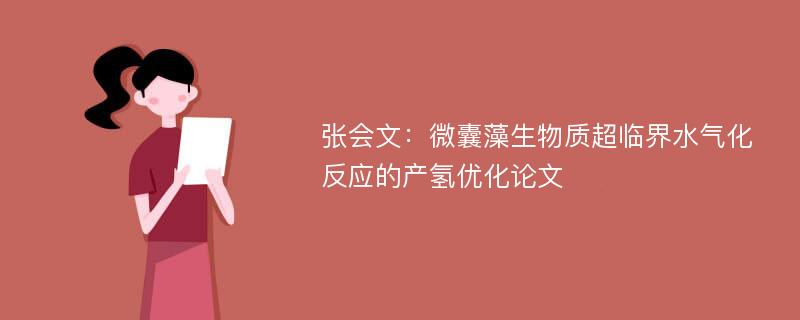 张会文：微囊藻生物质超临界水气化反应的产氢优化论文